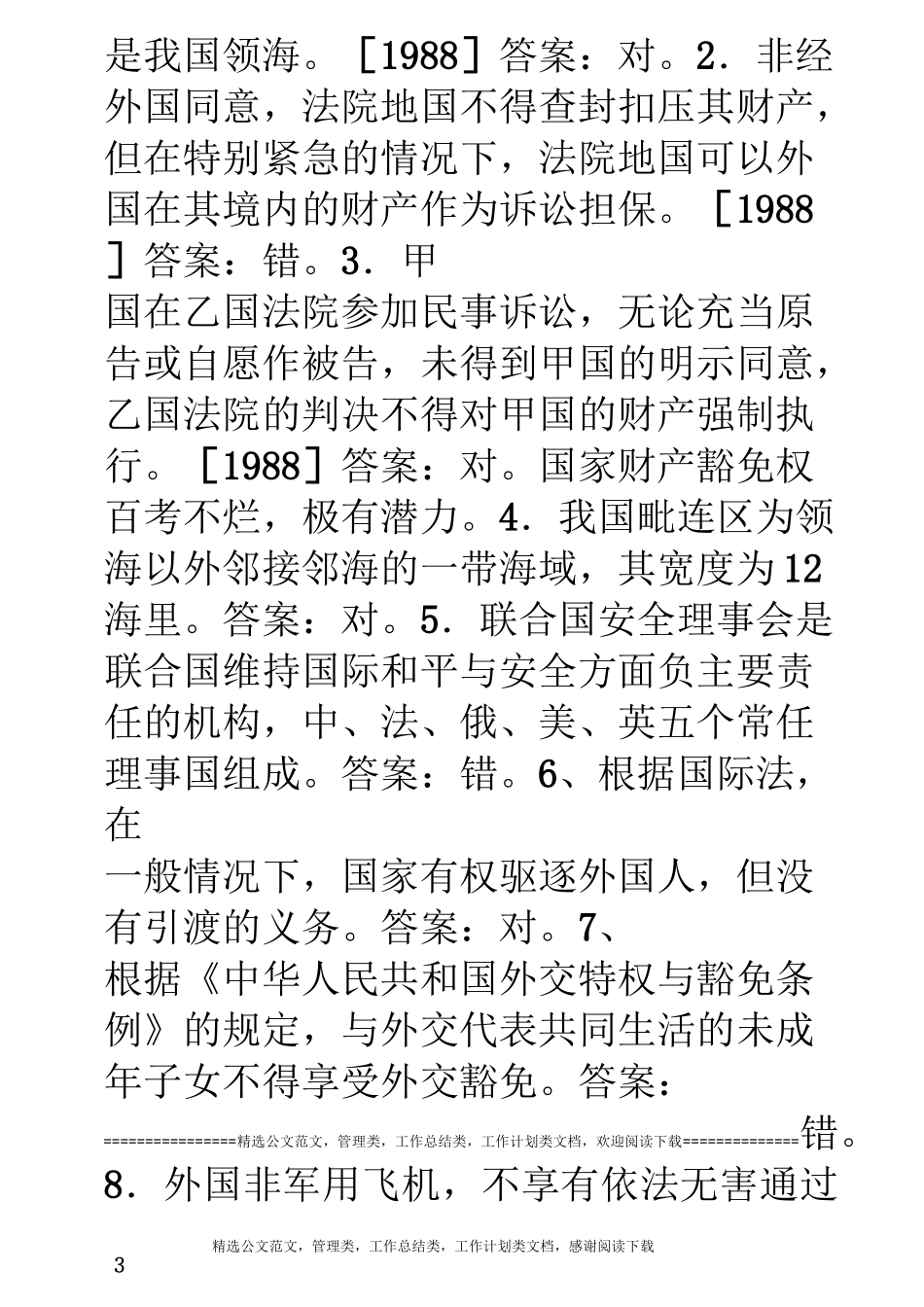 是我国领海。［1988］答案：对。2．非经外国同意，法院地国不得查封扣压其财产，但在特别紧急的情况下，法院地国可以外国在其境内的财产作为诉讼担保。［1988］答案：错。3．甲

国在乙国法院参加民事诉讼，无论充当原告或自愿作被告，未得到甲国的明示同意，乙国法院的判决不得对甲国的财产强制执行。［1988］答案：对。国家财产豁免权百考不烂，极有潜力。4．我国毗连区为领海以外邻接邻海的一带海域，其宽度为12海里。答案：对。5．联合国安全理事会是联合国维持国际和平与安全方面负主要责任的机构，中、法、俄、美、英五个常任理事国组成。答案：错。6、根据国际法，在

一般情况下，国家有权驱逐外国人，但没有引渡的义务。答案：对。7、

根据《中华人民共和国外交特权与豁免条例》的规定，与外交代表共同生活的未成年子女不得享受外交豁免。答案：

================精选公文范文，管理类，工作总结类，工作计划类文档，欢迎阅读下载==============错。

8．外国非军用飞机，不享有依法无害通过

精选公文范文，管理类，工作总结类，工作计划类文档，感谢阅读下载

3